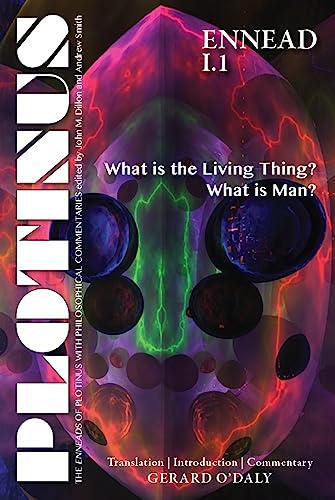 PLOTINUS

THE ENNEADS OF PLOTINUS WITH PHILOSOPHICAL COMMENTARIES edited by John M. Dillon and Andrew Smith

ENNEAD I.1

What is the Living Thing? What is Man?

Translation | Introduction | Commentary
GERARD O'DALY